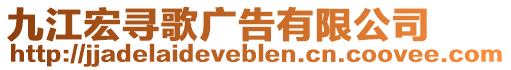 九江宏寻歌广告有限公司
http://jjadelaideveblen.cn.coovee.com